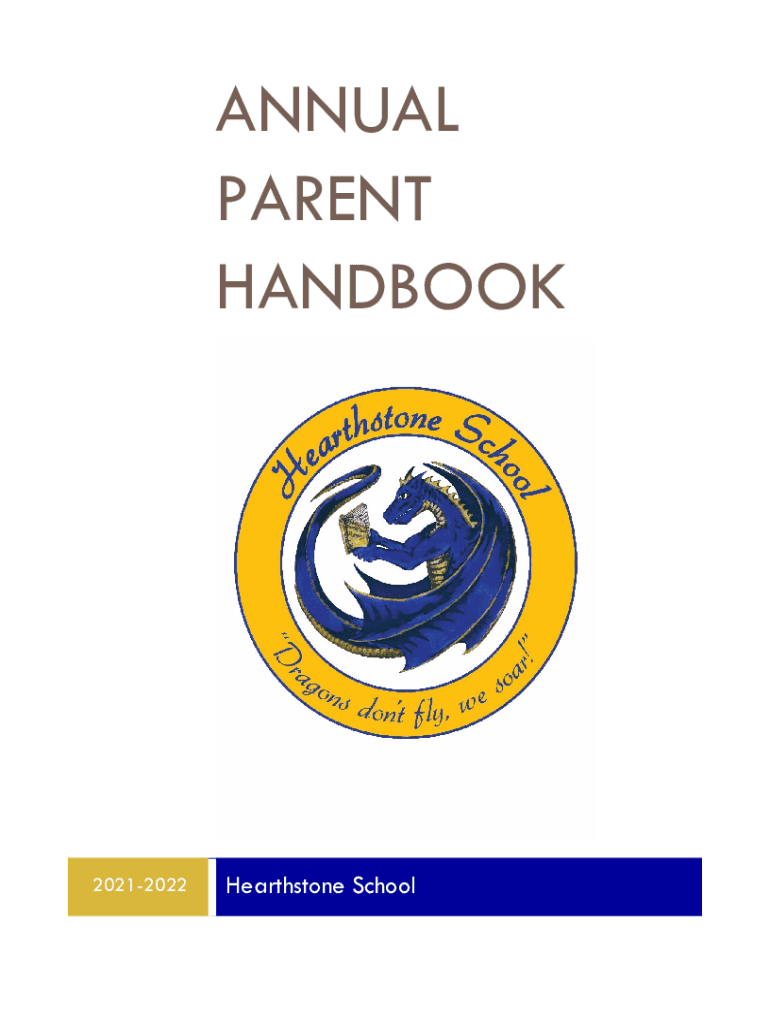 ANNUAL
PARENT
HANDBOOK

Hearthstone School

"Dragons don't fly, we soar!"

2021-2022

Hearthstone School